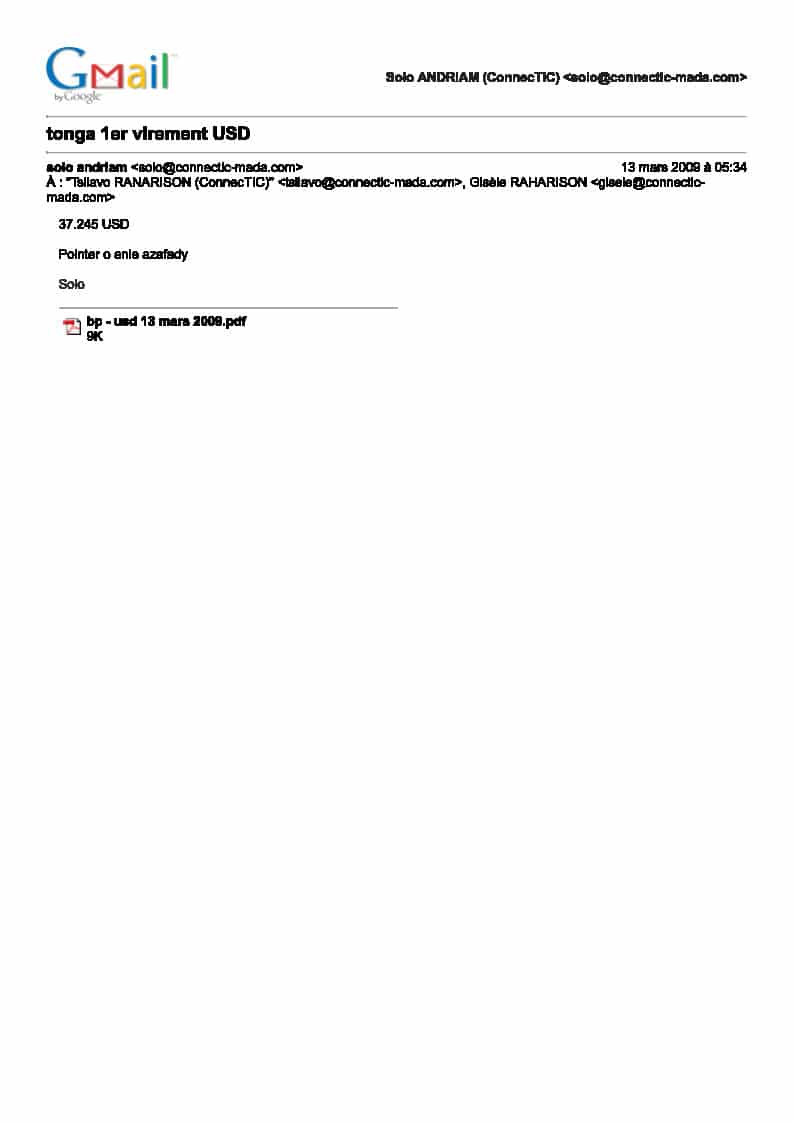 Gmail
by Google

Solo ANDRIAM (ConnecTIC) <solo@connectic-mada.com>

tonga 1er virement USD

solo andriam <solo@connectic-mada.com>  13 mars 2009 à 05:34
À : "Tsilavo RANARISON (ConnecTIC)" <tsilavo@connectic-mada.com>, Gisèle RAHARISON <gisele@connectic-mada.com>

37.245 USD

Pointer o enie azafady

Solo

bp - usd 13 mars 2009.pdf
9K